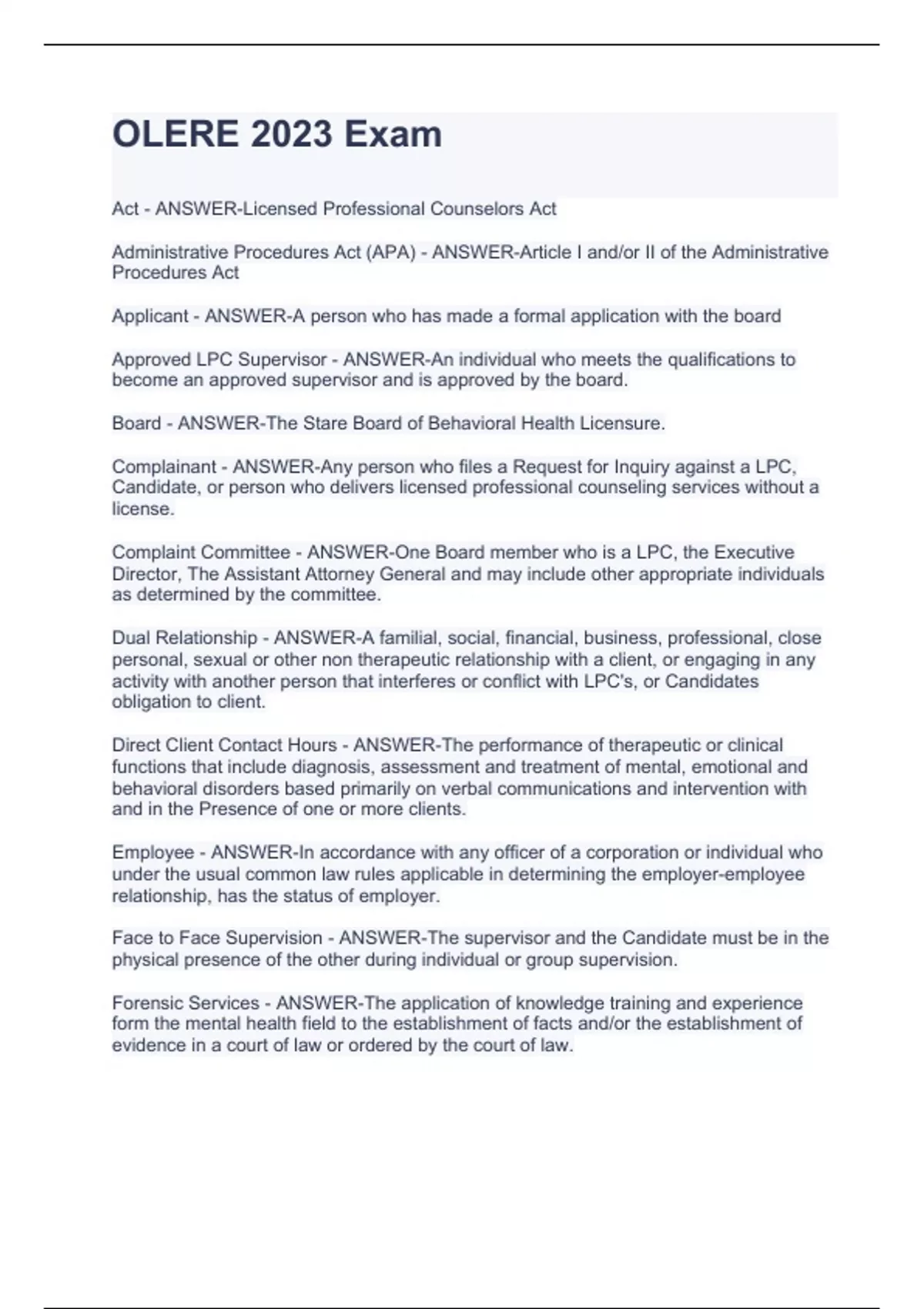 OLERE 2023 Exam

Act - ANSWER-Licensed Professional Counselors Act

Administrative Procedures Act (APA) - ANSWER-Article I and/or II of the Administrative Procedures Act

Applicant - ANSWER-A person who has made a formal application with the board

Approved LPC Supervisor - ANSWER-An individual who meets the qualifications to become an approved supervisor and is approved by the board.

Board - ANSWER-The Stare Board of Behavioral Health Licensure.

Complainant - ANSWER-Any person who files a Request for Inquiry against a LPC, Candidate, or person who delivers licensed professional counseling services without a license.

Complaint Committee - ANSWER-One Board member who is a LPC, the Executive Director, The Assistant Attorney General and may include other appropriate individuals as determined by the committee.

Dual Relationship - ANSWER-A familial, social, financial, business, professional, close personal, sexual or other non therapeutic relationship with a client, or engaging in any activity with another person that interferes or conflict with LPC's, or Candidates obligation to client.

Direct Client Contact Hours - ANSWER-The performance of therapeutic or clinical functions that include diagnosis, assessment and treatment of mental, emotional and behavioral disorders based primarily on verbal communications and intervention with and in the Presence of one or more clients.

Employee - ANSWER-In accordance with any officer of a corporation or individual who under the usual common law rules applicable in determining the employer-employee relationship, has the status of employer.

Face to Face Supervision - ANSWER-The supervisor and the Candidate must be in the physical presence of the other during individual or group supervision.

Forensic Services - ANSWER-The application of knowledge training and experience form the mental health field to the establishment of facts and/or the establishment of evidence in a court of law or ordered by the court of law.